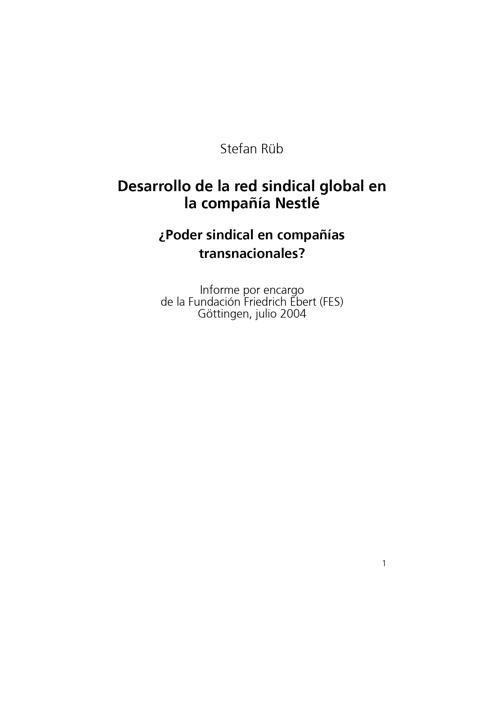 Stefan Rüb

Desarrollo de la red sindical global en la compañía Nestlé

¿Poder sindical en compañías transnacionales?

Informe por encargo
de la Fundación Friedrich Ebert (FES)
Göttingen, julio 2004

1